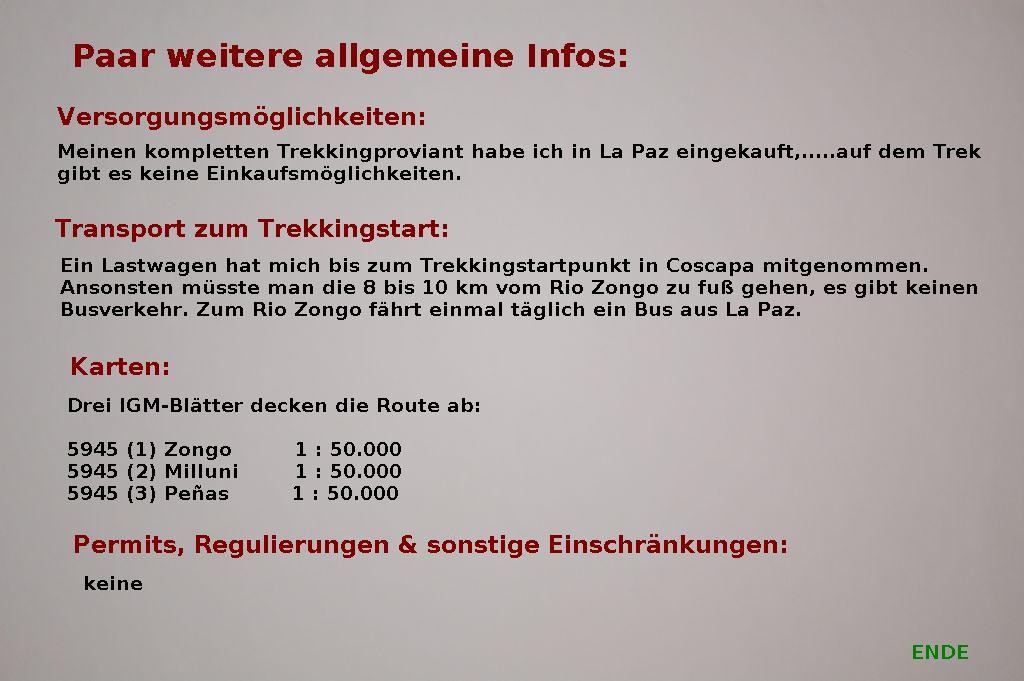 Paar weitere allgemeine Infos:

Versorgungsmöglichkeiten:

Meinen kompletten Trekkingproviant habe ich in La Paz eingekauft,.....auf dem Trek gibt es keine Einkaufsmöglichkeiten.

Transport zum Trekkingstart:

Ein Lastwagen hat mich bis zum Trekkingstartpunkt in Coscapa mitgenommen. Ansonsten müsste man die 8 bis 10 km vom Rio Zongo zu fuß gehen, es gibt keinen Busverkehr. Zum Rio Zongo fährt einmal täglich ein Bus aus La Paz.

Karten:

Drei IGM-Blätter decken die Route ab:

5945 (1) Zongo 1 : 50.000
5945 (2) Milluni 1 : 50.000
5945 (3) Peñas 1 : 50.000

Permits, Regulierungen & sonstige Einschränkungen:

keine

ENDE